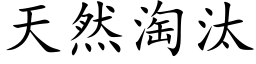 天然淘汰